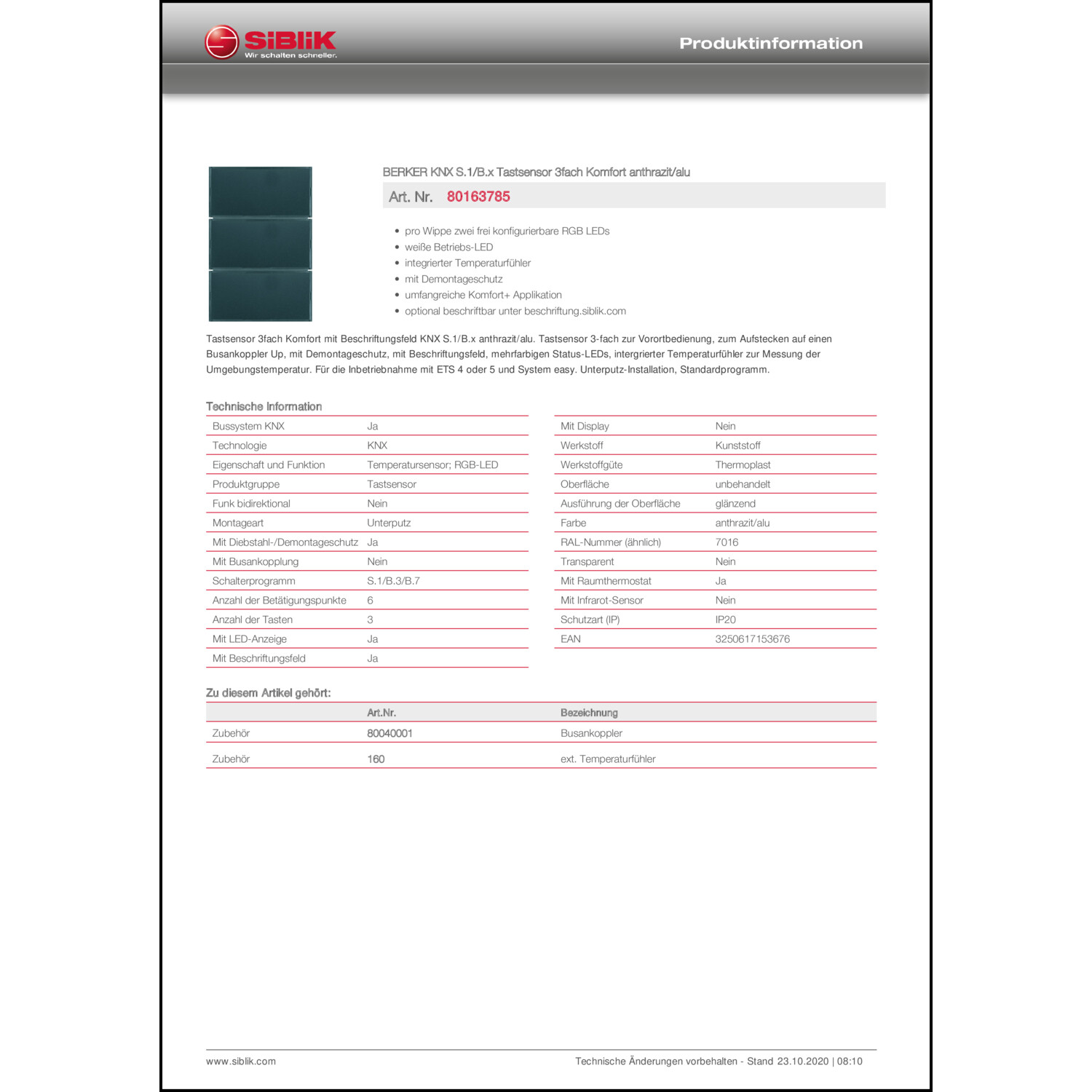 SiBLiK
Wir schalten schneller.

Produktinformation

BERKER KNX S.1/B.x Tastsensor 3fach Komfort anthrazit/alu

Art. Nr. 80163785

- pro Wippe zwei frei konfigurierbare RGB LEDs
- weiße Betriebs-LED
- integrierter Temperaturfühler
- mit Demontageschutz
- umfangreiche Komfort+ Applikation
- optional beschriftbar unter beschriftung.siblik.com

Tastsensor 3fach Komfort mit Beschriftungsfeld KNX S.1/B.x anthrazit/alu. Tastsensor 3-fach zur Vorortbedienung, zum Aufstecken auf einen Busankoppler Up, mit Demontageschutz, mit Beschriftungsfeld, mehrfarbigen Status-LEDs, intergrierter Temperaturfühler zur Messung der Umgebungstemperatur. Für die Inbetriebnahme mit ETS 4 oder 5 und System easy. Unterputz-Installation, Standardprogramm.

Technische Information

| | |
|---|---|
| Bussystem KNX | Ja |
| Technologie | KNX |
| Eigenschaft und Funktion | Temperatursensor; RGB-LED |
| Produktgruppe | Tastsensor |
| Funk bidirektional | Nein |
| Montageart | Unterputz |
| Mit Diebstahl-/Demontageschutz | Ja |
| Mit Busankopplung | Nein |
| Schalterprogramm | S.1/B.3/B.7 |
| Anzahl der Betätigungspunkte | 6 |
| Anzahl der Tasten | 3 |
| Mit LED-Anzeige | Ja |
| Mit Beschriftungsfeld | Ja |

| | |
|---|---|
| Mit Display | Nein |
| Werkstoff | Kunststoff |
| Werkstoffgüte | Thermoplast |
| Oberfläche | unbehandelt |
| Ausführung der Oberfläche | glänzend |
| Farbe | anthrazit/alu |
| RAL-Nummer (ähnlich) | 7016 |
| Transparent | Nein |
| Mit Raumthermostat | Ja |
| Mit Infrarot-Sensor | Nein |
| Schutzart (IP) | IP20 |
| EAN | 3250617153676 |

Zu diesem Artikel gehört:

| | Art.Nr. | Bezeichnung |
|---|---|---|
| Zubehör | 80040001 | Busankoppler |
| Zubehör | 160 | ext. Temperaturfühler |

www.siblik.com
Technische Änderungen vorbehalten - Stand 23.10.2020 | 08:10